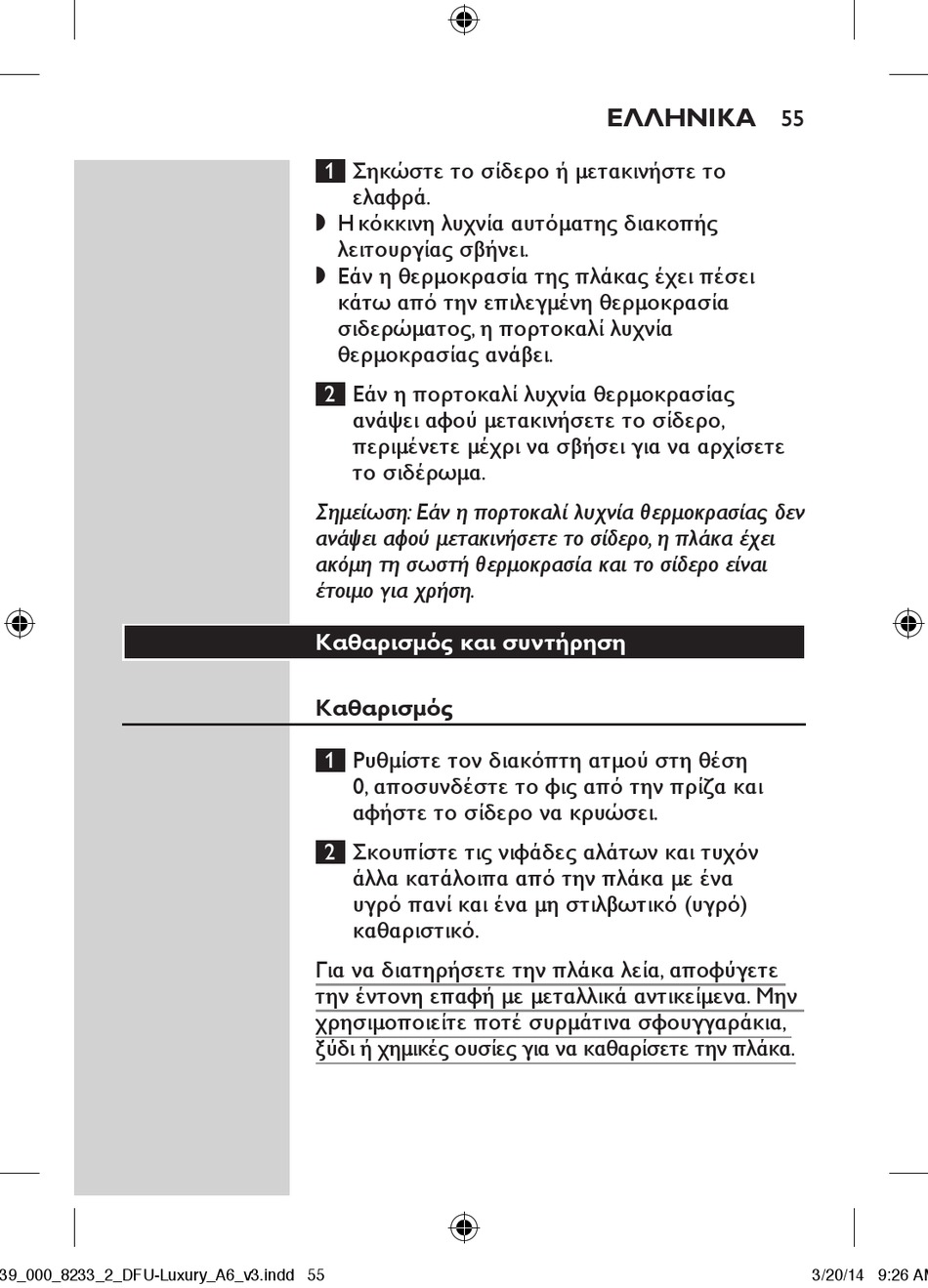 ΕΛΛΗΝΙΚΑ 55

1 Σηκώστε το σίδερο ή μετακινήστε το ελαφρά.

◗ Η κόκκινη λυχνία αυτόματης διακοπής λειτουργίας σβήνει.

◗ Εάν η θερμοκρασία της πλάκας έχει πέσει κάτω από την επιλεγμένη θερμοκρασία σιδερώματος, η πορτοκαλί λυχνία θερμοκρασίας ανάβει.

2 Εάν η πορτοκαλί λυχνία θερμοκρασίας ανάψει αφού μετακινήσετε το σίδερο, περιμένετε μέχρι να σβήσει για να αρχίσετε το σιδέρωμα.

Σημείωση: Εάν η πορτοκαλί λυχνία θερμοκρασίας δεν ανάψει αφού μετακινήσετε το σίδερο, η πλάκα έχει ακόμη τη σωστή θερμοκρασία και το σίδερο είναι έτοιμο για χρήση.

Καθαρισμός και συντήρηση

Καθαρισμός

1 Ρυθμίστε τον διακόπτη ατμού στη θέση 0, αποσυνδέστε το φις από την πρίζα και αφήστε το σίδερο να κρυώσει.

2 Σκουπίστε τις νιφάδες αλάτων και τυχόν άλλα κατάλοιπα από την πλάκα με ένα υγρό πανί και ένα μη στιλβωτικό (υγρό) καθαριστικό.

Για να διατηρήσετε την πλάκα λεία, αποφύγετε την έντονη επαφή με μεταλλικά αντικείμενα. Μην χρησιμοποιείτε ποτέ συρμάτινα σφουγγαράκια, ξύδι ή χημικές ουσίες για να καθαρίσετε την πλάκα.

39_000_8233_2_DFU-Luxury_A6_v3.indd 55 3/20/14 9:26 AM